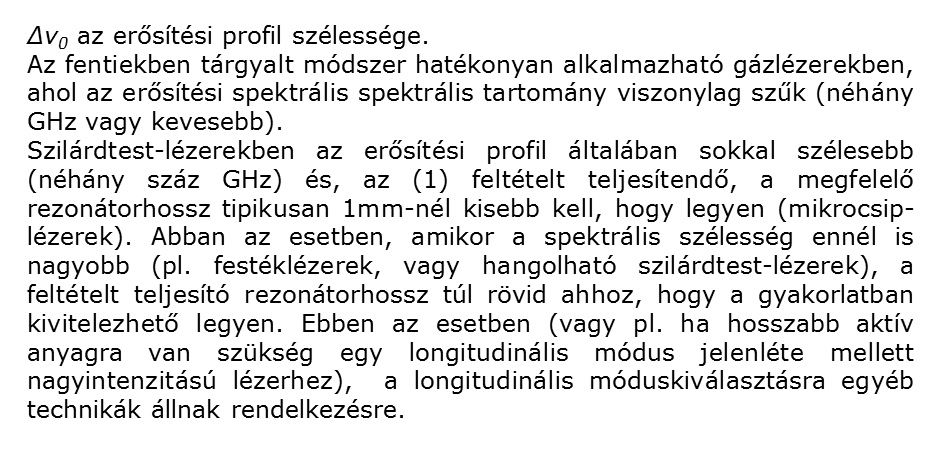 $\Delta v_0$ az erősítési profil szélessége.
Az fentiekben tárgyalt módszer hatékonyan alkalmazható gázlézerekben, ahol az erősítési spektrális spektrális tartomány viszonylag szűk (néhány GHz vagy kevesebb).
Szilárdtest-lézerekben az erősítési profil általában sokkal szélesebb (néhány száz GHz) és, az (1) feltételt teljesítendő, a megfelelő rezonátorhossz tipikusan 1mm-nél kisebb kell, hogy legyen (mikrocsiplézerek). Abban az esetben, amikor a spektrális szélesség ennél is nagyobb (pl. festéklézerek, vagy hangolható szilárdtest-lézerek), a feltételt teljesítő rezonátorhossz túl rövid ahhoz, hogy a gyakorlatban kivitelezhető legyen. Ebben az esetben (vagy pl. ha hosszabb aktív anyagra van szükség egy longitudinális módus jelenléte mellett nagyintenzitású lézerhez), a longitudinális móduskiválasztásra egyéb technikák állnak rendelkezésre.